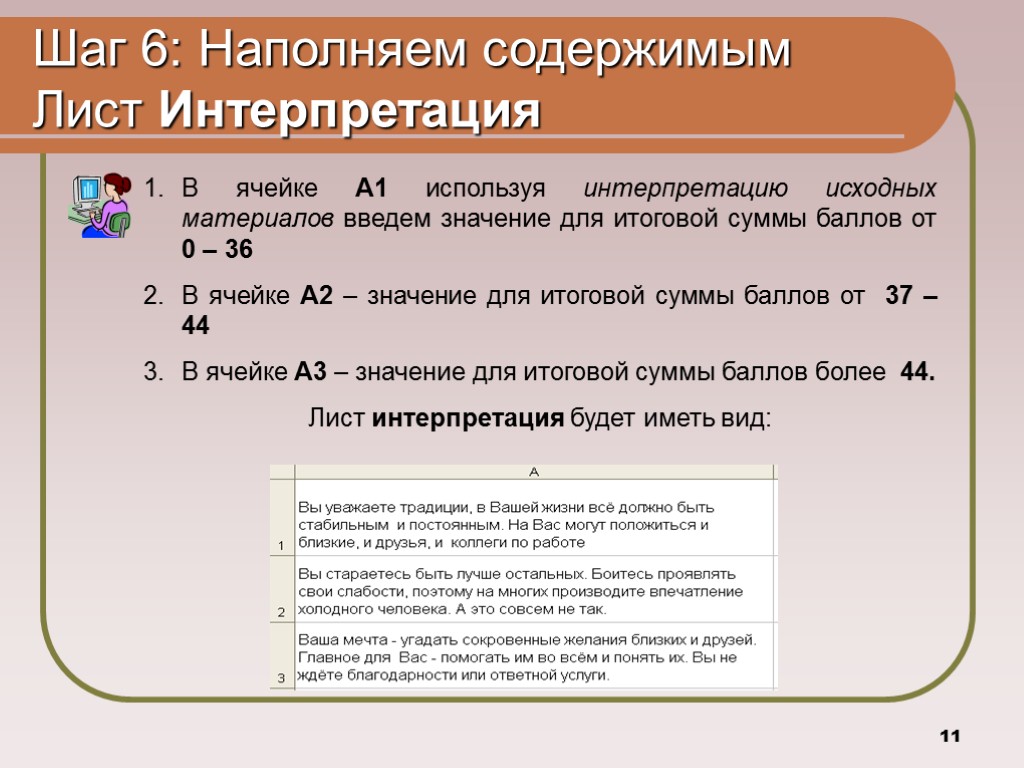 Шаг 6: Наполняем содержимым Лист Интерпретация

1. В ячейке А1 используя интерпретацию исходных материалов введем значение для итоговой суммы баллов от 0 – 36

2. В ячейке А2 – значение для итоговой суммы баллов от 37 – 44

3. В ячейке А3 – значение для итоговой суммы баллов более 44.

Лист интерпретация будет иметь вид:

| | A |
|---|---|
| 1 | Вы уважаете традиции, в Вашей жизни всё должно быть стабильным и постоянным. На Вас могут положиться и близкие, и друзья, и коллеги по работе |
| 2 | Вы стараетесь быть лучше остальных. Боитесь проявлять свои слабости, поэтому на многих производите впечатление холодного человека. А это совсем не так. |
| 3 | Ваша мечта - угадать сокровенные желания близких и друзей. Главное для Вас - помогать им во всём и понять их. Вы не ждёте благодарности или ответной услуги. |

11